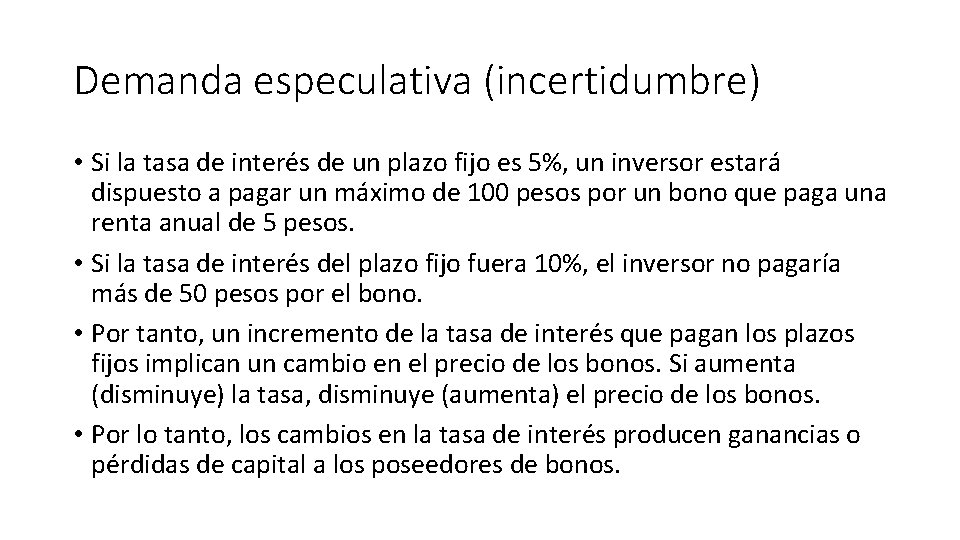 Demanda especulativa (incertidumbre)

• Si la tasa de interés de un plazo fijo es 5%, un inversor estará dispuesto a pagar un máximo de 100 pesos por un bono que paga una renta anual de 5 pesos.

• Si la tasa de interés del plazo fijo fuera 10%, el inversor no pagaría más de 50 pesos por el bono.

• Por tanto, un incremento de la tasa de interés que pagan los plazos fijos implican un cambio en el precio de los bonos. Si aumenta (disminuye) la tasa, disminuye (aumenta) el precio de los bonos.

• Por lo tanto, los cambios en la tasa de interés producen ganancias o pérdidas de capital a los poseedores de bonos.